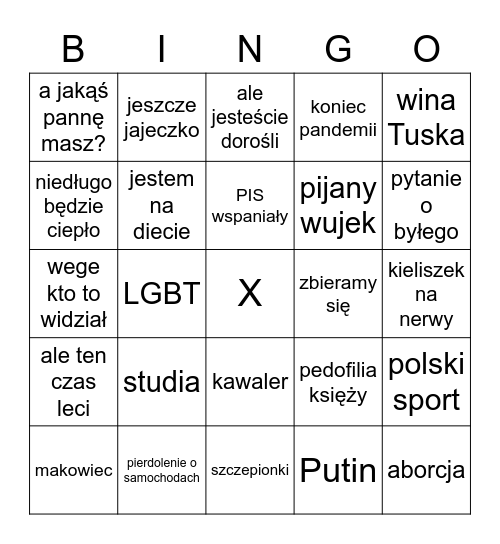 | B | I | N | G | O |
|---|---|---|---|---|
| a jakąś pannę masz? | jeszcze jajeczko | ale jesteście dorośli | koniec pandemii | wina Tuska |
| niedługo będzie ciepło | jestem na diecie | PIS wspaniały | pijany wujek | pytanie o byłego |
| wege kto to widział | LGBT | X | zbieramy się | kieliszek na nerwy |
| ale ten czas leci | studia | kawaler | pedofilia księży | polski sport |
| makowiec | pierdolenie o samochodach | szczepionki | Putin | aborcja |